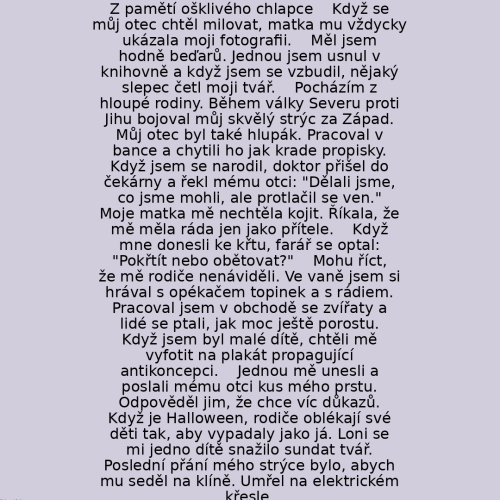 Z pamětí ošklivého chlapce Když se můj otec chtěl milovat, matka mu vždycky ukázala moji fotografii. Měl jsem hodně beďarů. Jednou jsem usnul v knihovně a když jsem se vzbudil, nějaký slepec četl moji tvář. Pocházím z hloupé rodiny. Během války Severu proti Jihu bojoval můj skvělý strýc za Západ. Můj otec byl také hlupák. Pracoval v bance a chytili ho jak krade propisky. Když jsem se narodil, doktor přišel do čekárny a řekl mému otci: "Dělali jsme, co jsme mohli, ale protlačil se ven." Moje matka mě nechtěla kojit. Říkala, že mě měla ráda jen jako přítele. Když mne donesli ke křtu, farář se optal: "Pokřtít nebo obětovat?" Mohu říct, že mě rodiče nenáviděli. Ve vaně jsem si hrával s opékačem topinek a s rádiem. Pracoval jsem v obchodě se zvířaty a lidé se ptali, jak moc ještě porostu. Když jsem byl malé dítě, chtěli mě vyfotit na plakát propagující antikoncepci. Jednou mě unesli a poslali mému otci kus mého prstu. Odpověděl jim, že chce víc důkazů. Když je Halloween, rodiče oblékají své děti tak, aby vypadaly jako já. Loni se mi jedno dítě snažilo sundat tvář. Poslední přání mého strýce bylo, abych mu seděl na klíně. Umřel na elektrickém křesle.